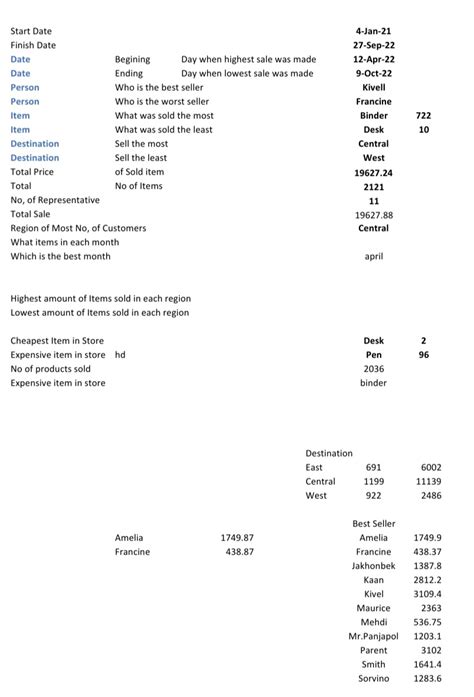 | | | | | |
|---|---|---|---|---|
| Start Date | | | 4-Jan-21 | |
| Finish Date | | | 27-Sep-22 | |
| Date | Begining | Day when highest sale was made | 12-Apr-22 | |
| Date | Ending | Day when lowest sale was made | 9-Oct-22 | |
| Person | Who is the best seller | | Kivell | |
| Person | Who is the worst seller | | Francine | |
| Item | What was sold the most | | Binder | 722 |
| Item | What was sold the least | | Desk | 10 |
| Destination | Sell the most | | Central | |
| Destination | Sell the least | | West | |
| Total Price | of Sold item | | 19627.24 | |
| Total | No of Items | | 2121 | |
| No, of Representative | | | 11 | |
| Total Sale | | | 19627.88 | |
| Region of Most No, of Customers | | | Central | |
| What items in each month | | | | |
| Which is the best month | | | april | |

Highest amount of Items sold in each region
Lowest amount of Items sold in each region

| | | | |
|---|---|---|---|
| Cheapest Item in Store | | Desk | 2 |
| Expensive item in store | hd | Pen | 96 |
| No of products sold | | 2036 | |
| Expensive item in store | | binder | |

| Destination | | |
|---|---|---|
| East | 691 | 6002 |
| Central | 1199 | 11139 |
| West | 922 | 2486 |

| | |
|---|---|
| Amelia | 1749.87 |
| Francine | 438.87 |

| Best Seller | |
|---|---|
| Amelia | 1749.9 |
| Francine | 438.37 |
| Jakhonbek | 1387.8 |
| Kaan | 2812.2 |
| Kivel | 3109.4 |
| Maurice | 2363 |
| Mehdi | 536.75 |
| Mr.Panjapol | 1203.1 |
| Parent | 3102 |
| Smith | 1641.4 |
| Sorvino | 1283.6 |